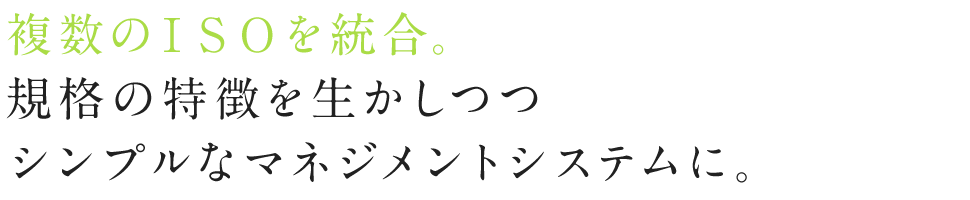 複数のＩＳＯを統合。
規格の特徴を生かしつつ
シンプルなマネジメントシステムに。